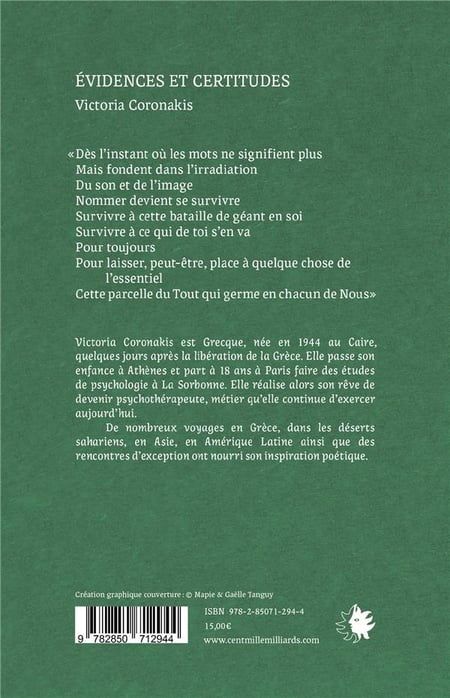 ÉVIDENCES ET CERTITUDES

Victoria Coronakis

« Dès l'instant où les mots ne signifient plus
Mais fondent dans l'irradiation
Du son et de l'image
Nommer devient se survivre
Survivre à cette bataille de géant en soi
Survivre à ce qui de toi s'en va
Pour toujours
Pour laisser, peut-être, place à quelque chose de l'essentiel
Cette parcelle du Tout qui germe en chacun de Nous »

Victoria Coronakis est Grecque, née en 1944 au Caire, quelques jours après la libération de la Grèce. Elle passe son enfance à Athènes et part à 18 ans à Paris faire des études de psychologie à La Sorbonne. Elle réalise alors son rêve de devenir psychothérapeute, métier qu'elle continue d'exercer aujourd'hui.

De nombreux voyages en Grèce, dans les déserts sahariens, en Asie, en Amérique Latine ainsi que des rencontres d'exception ont nourri son inspiration poétique.

Création graphique couverture : © Mapie & Gaëlle Tanguy

9 782850 712944

ISBN 978-2-85071-294-4
15,00€
www.centmillemilliards.com